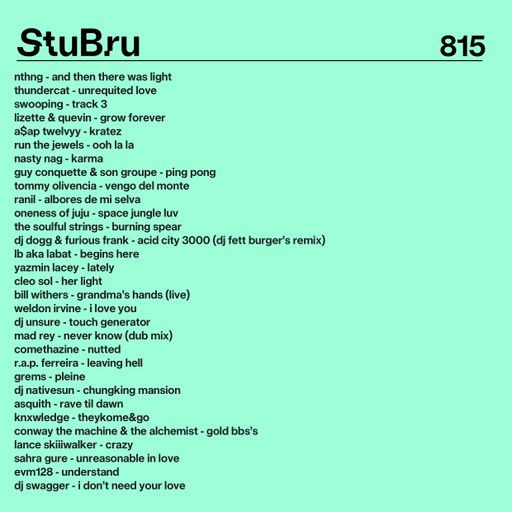 StuBru 815

nthng - and then there was light
thundercat - unrequited love
swooping - track 3
lizette & quevin - grow forever
a$ap twelvyy - kratez
run the jewels - ooh la la
nasty nag - karma
guy conquette & son groupe - ping pong
tommy olivencia - vengo del monte
ranil - albores de mi selva
oneness of juju - space jungle luv
the soulful strings - burning spear
dj dogg & furious frank - acid city 3000 (dj fett burger's remix)
lb aka labat - begins here
yazmin lacey - lately
cleo sol - her light
bill withers - grandma's hands (live)
weldon irvine - i love you
dj unsure - touch generator
mad rey - never know (dub mix)
comethazine - nutted
r.a.p. ferreira - leaving hell
grems - pleine
dj nativesun - chungking mansion
asquith - rave til dawn
knxwledge - theykome&go
conway the machine & the alchemist - gold bbs's
lance skiiiwalker - crazy
sahra gure - unreasonable in love
evm128 - understand
dj swagger - i don't need your love